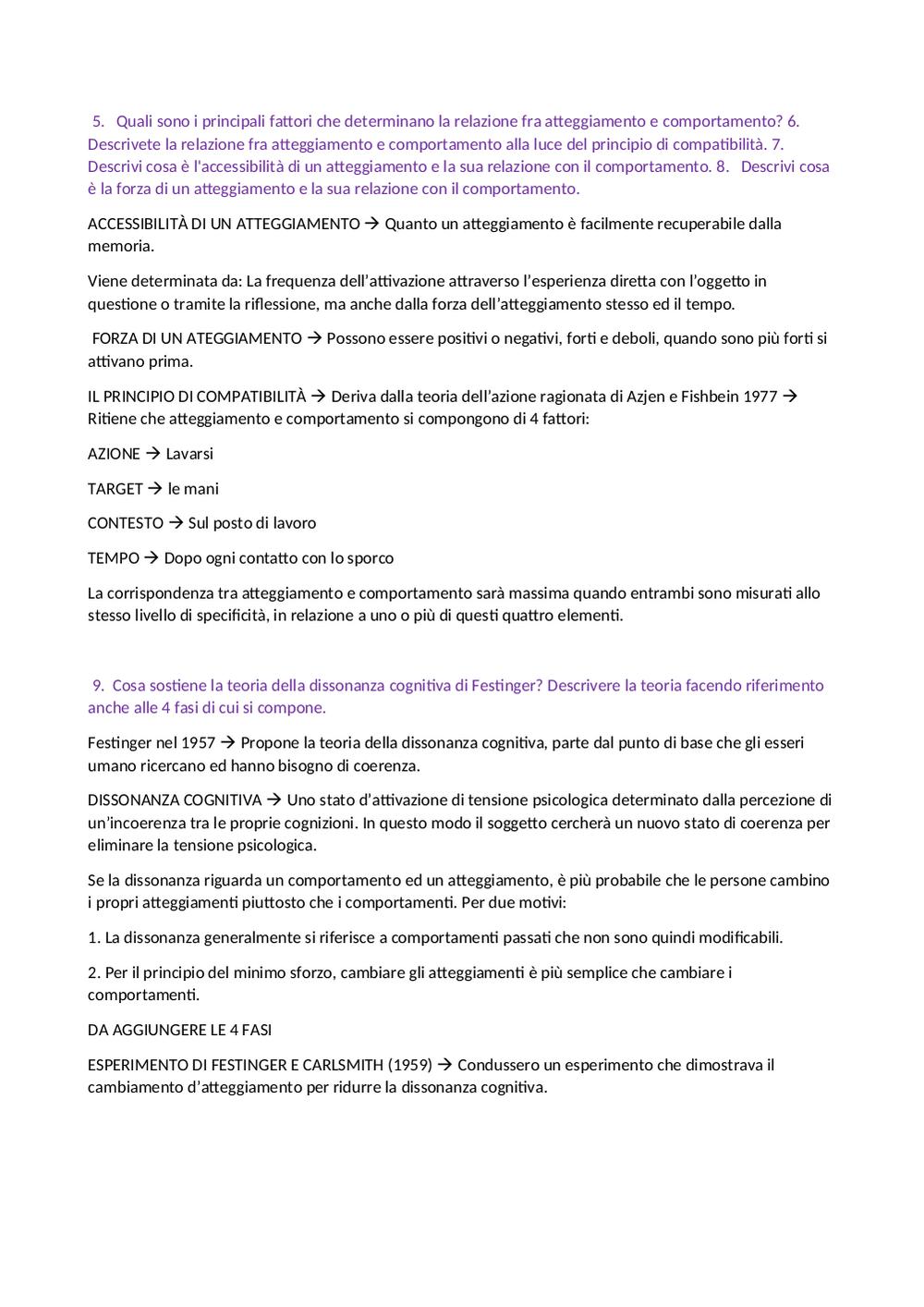 5. Quali sono i principali fattori che determinano la relazione fra atteggiamento e comportamento? 6. Descrivete la relazione fra atteggiamento e comportamento alla luce del principio di compatibilità. 7. Descrivi cosa è l'accessibilità di un atteggiamento e la sua relazione con il comportamento. 8. Descrivi cosa è la forza di un atteggiamento e la sua relazione con il comportamento.

ACCESSIBILITÀ DI UN ATTEGGIAMENTO → Quanto un atteggiamento è facilmente recuperabile dalla memoria.

Viene determinata da: La frequenza dell'attivazione attraverso l'esperienza diretta con l'oggetto in questione o tramite la riflessione, ma anche dalla forza dell'atteggiamento stesso ed il tempo.

FORZA DI UN ATEGGIAMENTO → Possono essere positivi o negativi, forti e deboli, quando sono più forti si attivano prima.

IL PRINCIPIO DI COMPATIBILITÀ → Deriva dalla teoria dell'azione ragionata di Azjen e Fishbein 1977 → Ritiene che atteggiamento e comportamento si compongono di 4 fattori:

AZIONE → Lavarsi

TARGET → le mani

CONTESTO → Sul posto di lavoro

TEMPO → Dopo ogni contatto con lo sporco

La corrispondenza tra atteggiamento e comportamento sarà massima quando entrambi sono misurati allo stesso livello di specificità, in relazione a uno o più di questi quattro elementi.

9. Cosa sostiene la teoria della dissonanza cognitiva di Festinger? Descrivere la teoria facendo riferimento anche alle 4 fasi di cui si compone.

Festinger nel 1957 → Propone la teoria della dissonanza cognitiva, parte dal punto di base che gli esseri umano ricercano ed hanno bisogno di coerenza.

DISSONANZA COGNITIVA → Uno stato d'attivazione di tensione psicologica determinato dalla percezione di un'incoerenza tra le proprie cognizioni. In questo modo il soggetto cercherà un nuovo stato di coerenza per eliminare la tensione psicologica.

Se la dissonanza riguarda un comportamento ed un atteggiamento, è più probabile che le persone cambino i propri atteggiamenti piuttosto che i comportamenti. Per due motivi:

1. La dissonanza generalmente si riferisce a comportamenti passati che non sono quindi modificabili.

2. Per il principio del minimo sforzo, cambiare gli atteggiamenti è più semplice che cambiare i comportamenti.

DA AGGIUNGERE LE 4 FASI

ESPERIMENTO DI FESTINGER E CARLSMITH (1959) → Condussero un esperimento che dimostrava il cambiamento d'atteggiamento per ridurre la dissonanza cognitiva.